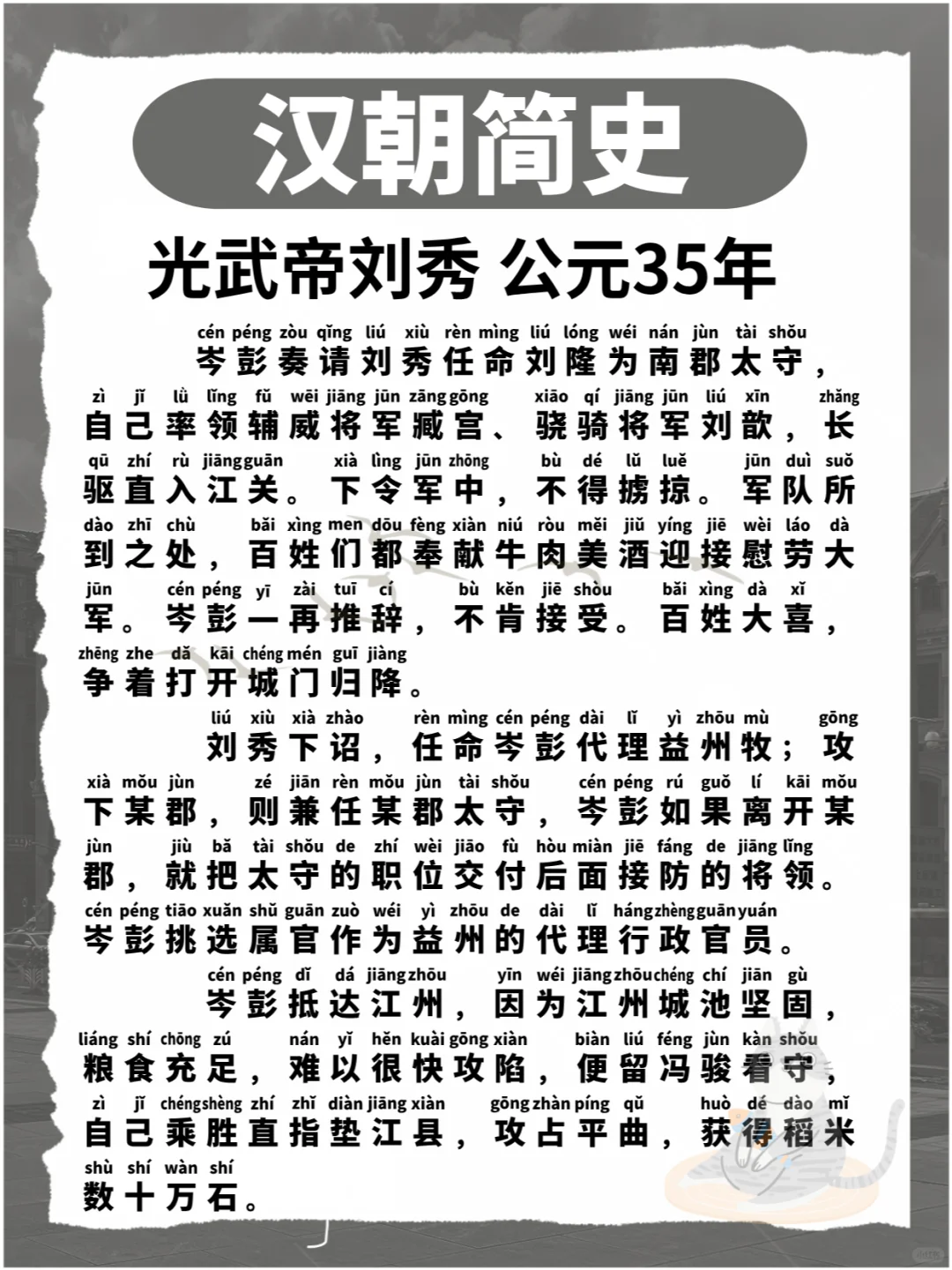 汉朝简史

光武帝刘秀 公元35年

cén péng zòu qǐng liú xiù rèn mìng liú lóng wéi nán jùn tài shǒu
岑彭奏请刘秀任命刘隆为南郡太守，
zì jǐ lǜ lǐng fǔ wēi jiāng jūn zāng gōng xiāo qí jiāng jūn liú xīn zhǎng
自己率领辅威将军臧宫、骁骑将军刘歆，长
qū zhí rù jiāng guān xià lìng jūn zhōng bù dé lǔ luě jūn duì suǒ
驱直入江关。下令军中，不得掳掠。军队所
dào zhī chù bǎi xìng men dōu fèng xiàn niú ròu měi jiǔ yíng jiē wèi láo dà
到之处，百姓们都奉献牛肉美酒迎接慰劳大
jūn cén péng yī zài tuī cí bù kěn jiē shòu bǎi xìng dà xǐ
军。岑彭一再推辞，不肯接受。百姓大喜，
zhēng zhe dǎ kāi chéng mén guī jiàng
争着打开城门归降。

liú xiù xià zhào rèn mìng cén péng dài lǐ yì zhōu mù gōng
刘秀下诏，任命岑彭代理益州牧；攻
xià mǒu jùn zé jiān rèn mǒu jùn tài shǒu cén péng rú guǒ lí kāi mǒu
下某郡，则兼任某郡太守，岑彭如果离开某
jùn jiù bǎ tài shǒu de zhí wèi jiāo fù hòu miàn jiē fáng de jiāng lǐng
郡，就把太守的职位交付后面接防的将领。
cén péng tiāo xuǎn shǔ guān zuò wéi yì zhōu de dài lǐ háng zhèng guān yuán
岑彭挑选属官作为益州的代理行政官员。

cén péng dǐ dá jiāng zhōu yīn wéi jiāng zhōu chéng chí jiān gù
岑彭抵达江州，因为江州城池坚固，
liáng shí chōng zú nán yǐ hěn kuài gōng xiàn biàn liú féng jùn kàn shǒu
粮食充足，难以很快攻陷，便留冯骏看守，
zì jǐ chéng shèng zhí zhǐ diàn jiāng xiàn gōng zhàn píng qǔ huò dé dào mǐ
自己乘胜直指垫江县，攻占平曲，获得稻米
shù shí wàn shí
数十万石。